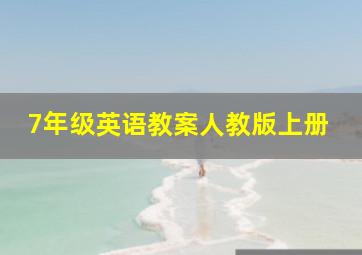 7年级英语教案人教版上册